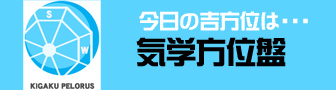 S

W

KIGAKU PELORUS

今日の吉方位は・・・

気学方位盤